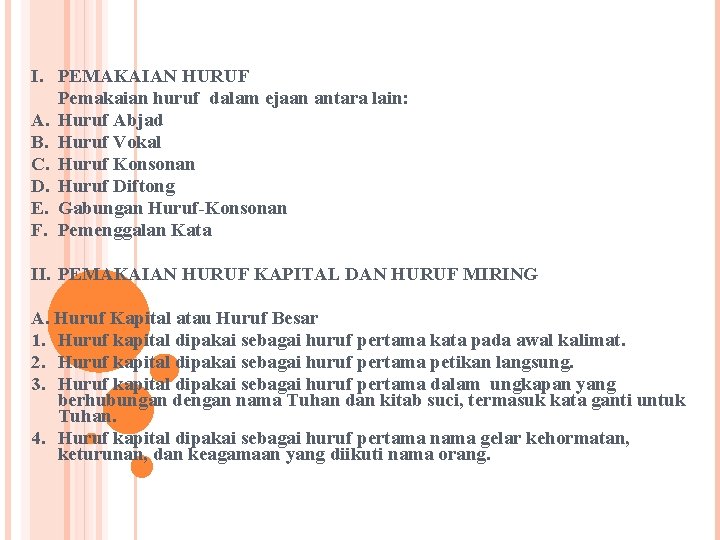 I. PEMAKAIAN HURUF
Pemakaian huruf dalam ejaan antara lain:
A. Huruf Abjad
B. Huruf Vokal
C. Huruf Konsonan
D. Huruf Diftong
E. Gabungan Huruf-Konsonan
F. Pemenggalan Kata

II. PEMAKAIAN HURUF KAPITAL DAN HURUF MIRING

A. Huruf Kapital atau Huruf Besar
1. Huruf kapital dipakai sebagai huruf pertama kata pada awal kalimat.
2. Huruf kapital dipakai sebagai huruf pertama petikan langsung.
3. Huruf kapital dipakai sebagai huruf pertama dalam ungkapan yang berhubungan dengan nama Tuhan dan kitab suci, termasuk kata ganti untuk Tuhan.
4. Huruf kapital dipakai sebagai huruf pertama nama gelar kehormatan, keturunan, dan keagamaan yang diikuti nama orang.